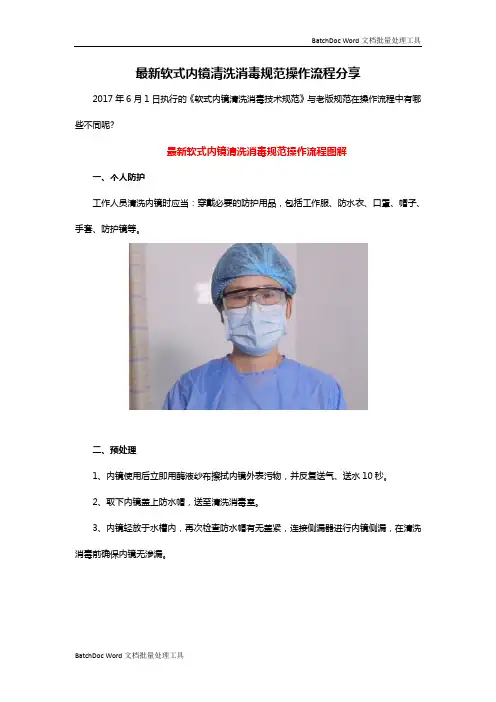 BatchDoc Word 文档批量处理工具

最新软式内镜清洗消毒规范操作流程分享

2017 年 6 月 1 日执行的《软式内镜清洗消毒技术规范》与老版规范在操作流程中有哪些不同呢?

最新软式内镜清洗消毒规范操作流程图解

一、个人防护

工作人员清洗内镜时应当:穿戴必要的防护用品，包括工作服、防水衣、口罩、帽子、手套、防护镜等。

二、预处理

1、内镜使用后立即用酶液纱布擦拭内镜外表污物，并反复送气、送水 10 秒。

2、取下内镜盖上防水帽，送至清洗消毒室。

3、内镜轻放于水槽内，再次检查防水帽有无盖紧，连接侧漏器进行内镜侧漏，在清洗消毒前确保内镜无渗漏。

BatchDoc Word 文档批量处理工具